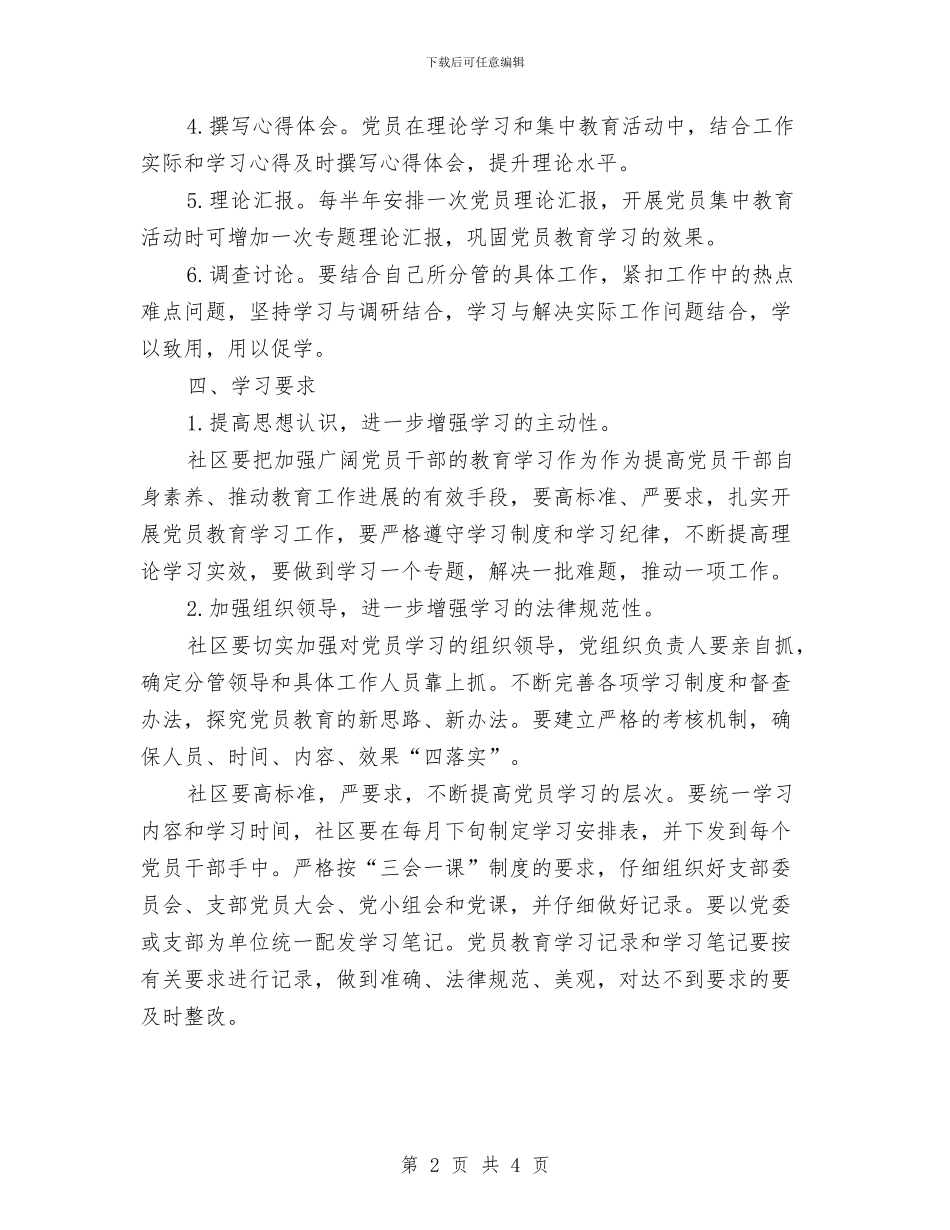 下载后可任意编辑

4.撰写心得体会。党员在理论学习和集中教育活动中，结合工作实际和学习心得及时撰写心得体会，提升理论水平。

5.理论汇报。每半年安排一次党员理论汇报，开展党员集中教育活动时可增加一次专题理论汇报，巩固党员教育学习的效果。

6.调查讨论。要结合自己所分管的具体工作，紧扣工作中的热点难点问题，坚持学习与调研结合，学习与解决实际工作问题结合，学以致用，用以促学。

四、学习要求

1.提高思想认识，进一步增强学习的主动性。

社区要把加强广阔党员干部的教育学习作为作为提高党员干部自身素养、推动教育工作进展的有效手段，要高标准、严要求，扎实开展党员教育学习工作，要严格遵守学习制度和学习纪律，不断提高理论学习实效，要做到学习一个专题，解决一批难题，推动一项工作。

2.加强组织领导，进一步增强学习的法律规范性。

社区要切实加强对党员学习的组织领导，党组织负责人要亲自抓，确定分管领导和具体工作人员靠上抓。不断完善各项学习制度和督查办法，探究党员教育的新思路、新办法。要建立严格的考核机制，确保人员、时间、内容、效果“四落实”。

社区要高标准，严要求，不断提高党员学习的层次。要统一学习内容和学习时间，社区要在每月下旬制定学习安排表，并下发到每个党员干部手中。严格按“三会一课”制度的要求，仔细组织好支部委员会、支部党员大会、党小组会和党课，并仔细做好记录。要以党委或支部为单位统一配发学习笔记。党员教育学习记录和学习笔记要按有关要求进行记录，做到准确、法律规范、美观，对达不到要求的要及时整改。

第 2 页 共 4 页